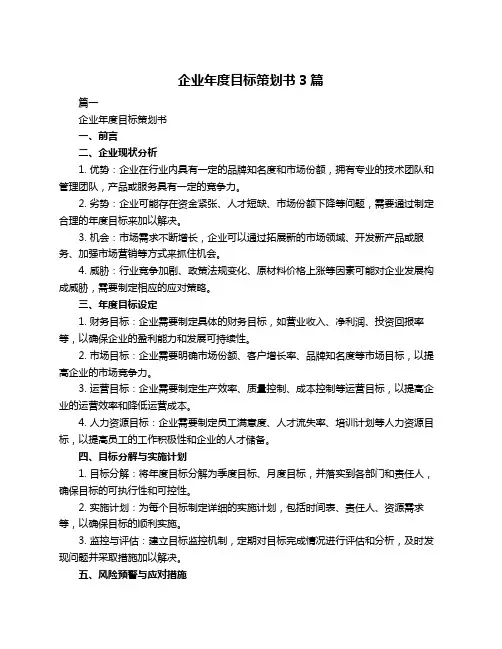 企业年度目标策划书 3 篇

篇一

企业年度目标策划书

一、前言

二、企业现状分析

1. 优势：企业在行业内具有一定的品牌知名度和市场份额，拥有专业的技术团队和管理团队，产品或服务具有一定的竞争力。

2. 劣势：企业可能存在资金紧张、人才短缺、市场份额下降等问题，需要通过制定合理的年度目标来加以解决。

3. 机会：市场需求不断增长，企业可以通过拓展新的市场领域、开发新产品或服务、加强市场营销等方式来抓住机会。

4. 威胁：行业竞争加剧、政策法规变化、原材料价格上涨等因素可能对企业发展构成威胁，需要制定相应的应对策略。

三、年度目标设定

1. 财务目标：企业需要制定具体的财务目标，如营业收入、净利润、投资回报率等，以确保企业的盈利能力和发展可持续性。

2. 市场目标：企业需要明确市场份额、客户增长率、品牌知名度等市场目标，以提高企业的市场竞争力。

3. 运营目标：企业需要制定生产效率、质量控制、成本控制等运营目标，以提高企业的运营效率和降低运营成本。

4. 人力资源目标：企业需要制定员工满意度、人才流失率、培训计划等人力资源目标，以提高员工的工作积极性和企业的人才储备。

四、目标分解与实施计划

1. 目标分解：将年度目标分解为季度目标、月度目标，并落实到各部门和责任人，确保目标的可执行性和可控性。

2. 实施计划：为每个目标制定详细的实施计划，包括时间表、责任人、资源需求等，以确保目标的顺利实施。

3. 监控与评估：建立目标监控机制，定期对目标完成情况进行评估和分析，及时发现问题并采取措施加以解决。

五、风险预警与应对措施